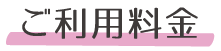 ご利用料金